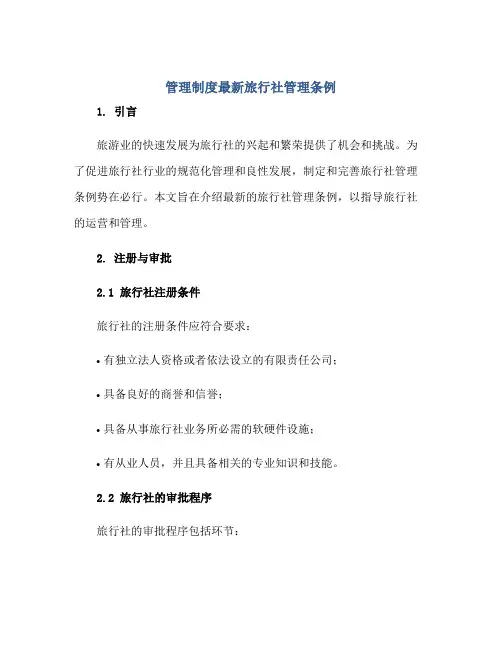 管理制度最新旅行社管理条例

1. 引言

旅游业的快速发展为旅行社的兴起和繁荣提供了机会和挑战。为了促进旅行社行业的规范化管理和良性发展，制定和完善旅行社管理条例势在必行。本文旨在介绍最新的旅行社管理条例，以指导旅行社的运营和管理。

2. 注册与审批

2.1 旅行社注册条件

旅行社的注册条件应符合要求：

• 有独立法人资格或者依法设立的有限责任公司；

• 具备良好的商誉和信誉；

• 具备从事旅行社业务所必需的软硬件设施；

• 有从业人员，并且具备相关的专业知识和技能。

2.2 旅行社的审批程序

旅行社的审批程序包括环节：